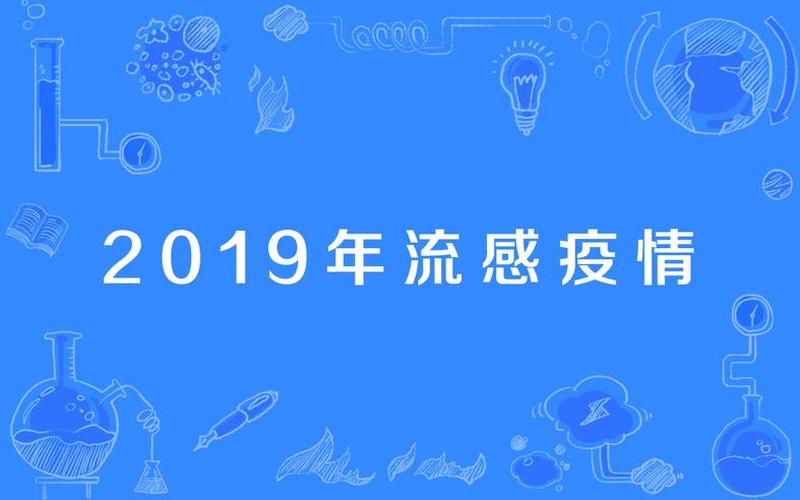 2019年流感疫情